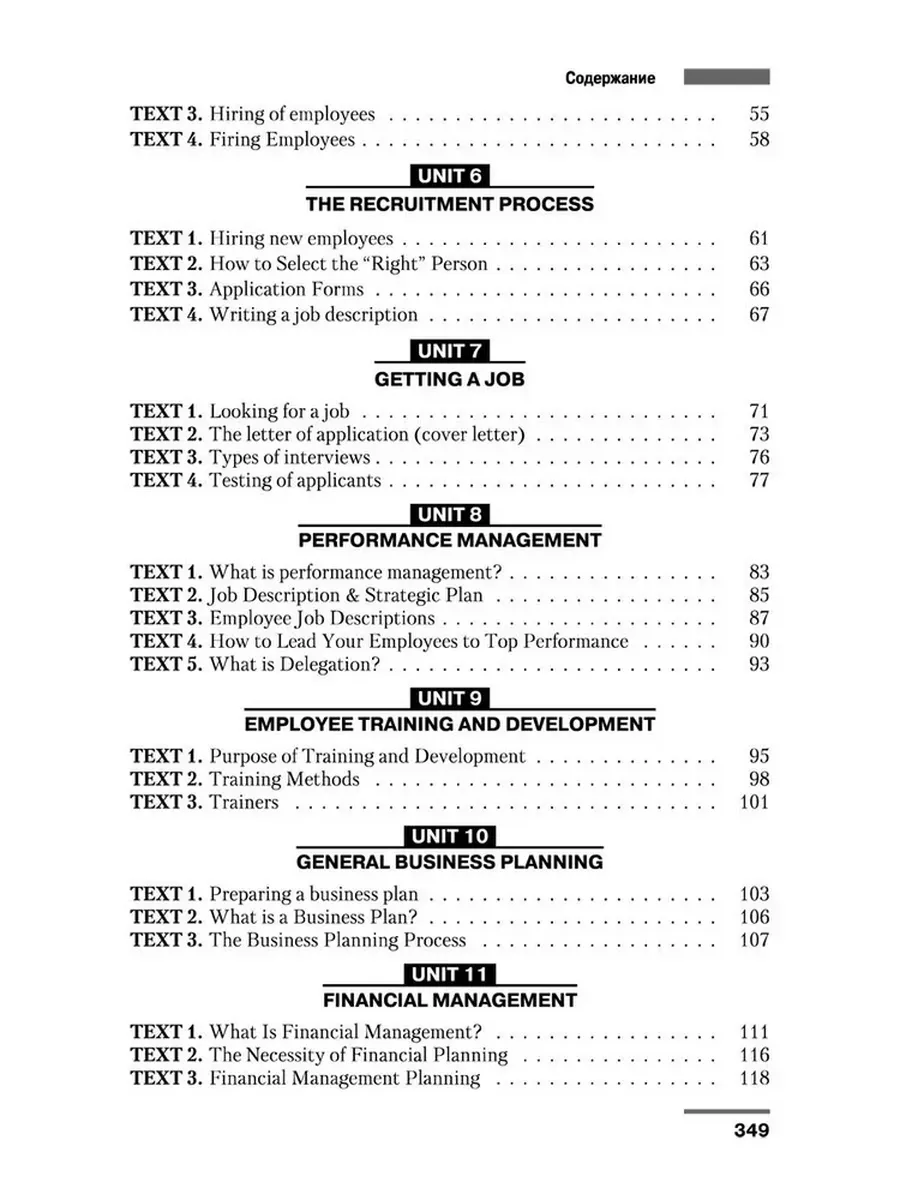 Содержание

TEXT 3. Hiring of employees 55
TEXT 4. Firing Employees 58

UNIT 6
THE RECRUITMENT PROCESS

TEXT 1. Hiring new employees 61
TEXT 2. How to Select the "Right" Person 63
TEXT 3. Application Forms 66
TEXT 4. Writing a job description 67

UNIT 7
GETTING A JOB

TEXT 1. Looking for a job 71
TEXT 2. The letter of application (cover letter) 73
TEXT 3. Types of interviews 76
TEXT 4. Testing of applicants 77

UNIT 8
PERFORMANCE MANAGEMENT

TEXT 1. What is performance management? 83
TEXT 2. Job Description & Strategic Plan 85
TEXT 3. Employee Job Descriptions 87
TEXT 4. How to Lead Your Employees to Top Performance 90
TEXT 5. What is Delegation? 93

UNIT 9
EMPLOYEE TRAINING AND DEVELOPMENT

TEXT 1. Purpose of Training and Development 95
TEXT 2. Training Methods 98
TEXT 3. Trainers 101

UNIT 10
GENERAL BUSINESS PLANNING

TEXT 1. Preparing a business plan 103
TEXT 2. What is a Business Plan? 106
TEXT 3. The Business Planning Process 107

UNIT 11
FINANCIAL MANAGEMENT

TEXT 1. What Is Financial Management? 111
TEXT 2. The Necessity of Financial Planning 116
TEXT 3. Financial Management Planning 118

349